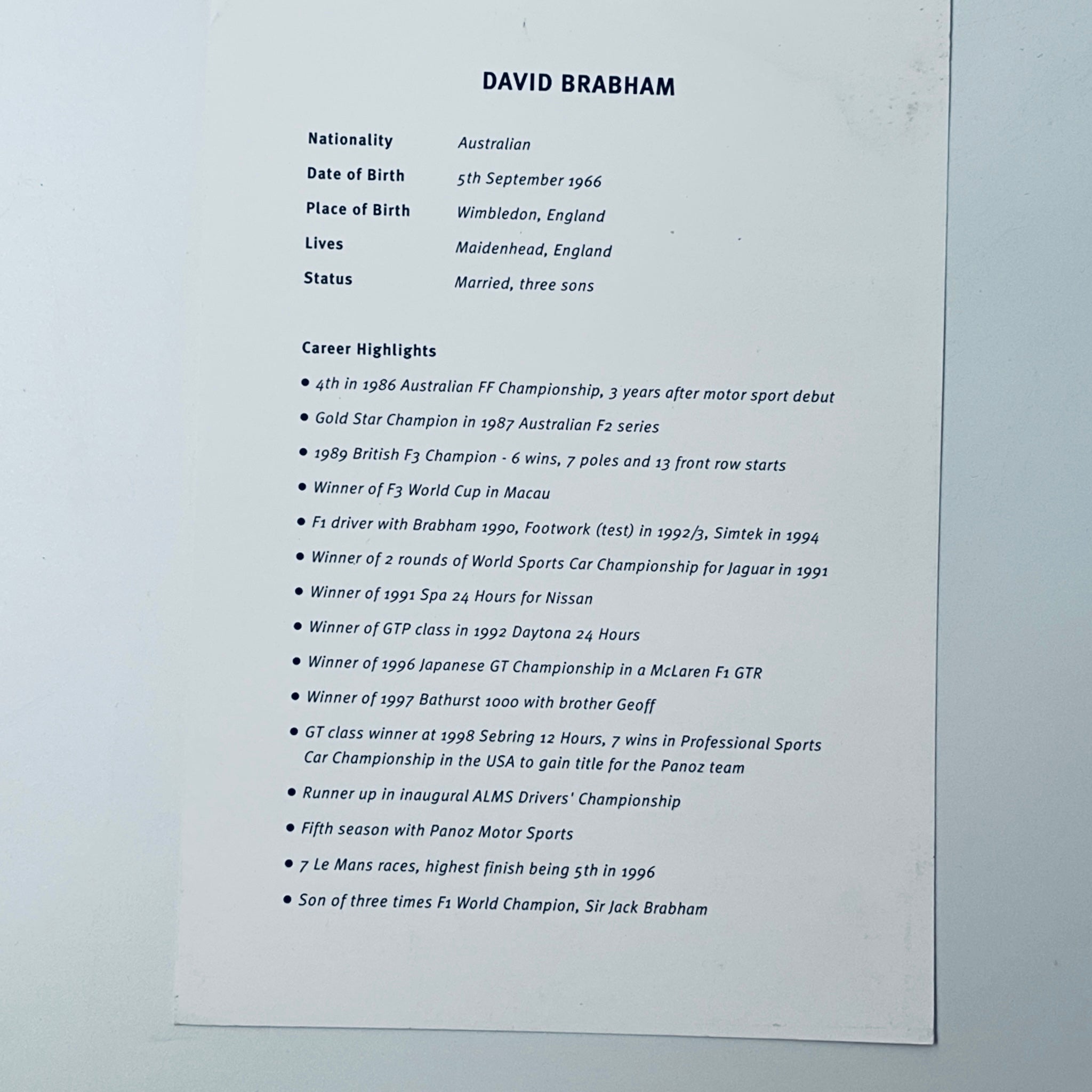 DAVID BRABHAM

Nationality Australian
Date of Birth 5th September 1966
Place of Birth Wimbledon, England
Lives Maidenhead, England
Status Married, three sons

Career Highlights

• 4th in 1986 Australian FF Championship, 3 years after motor sport debut
• Gold Star Champion in 1987 Australian F2 series
• 1989 British F3 Champion - 6 wins, 7 poles and 13 front row starts
• Winner of F3 World Cup in Macau
• F1 driver with Brabham 1990, Footwork (test) in 1992/3, Simtek in 1994
• Winner of 2 rounds of World Sports Car Championship for Jaguar in 1991
• Winner of 1991 Spa 24 Hours for Nissan
• Winner of GTP class in 1992 Daytona 24 Hours
• Winner of 1996 Japanese GT Championship in a McLaren F1 GTR
• Winner of 1997 Bathurst 1000 with brother Geoff
• GT class winner at 1998 Sebring 12 Hours, 7 wins in Professional Sports Car Championship in the USA to gain title for the Panoz team
• Runner up in inaugural ALMS Drivers' Championship
• Fifth season with Panoz Motor Sports
• 7 Le Mans races, highest finish being 5th in 1996
• Son of three times F1 World Champion, Sir Jack Brabham